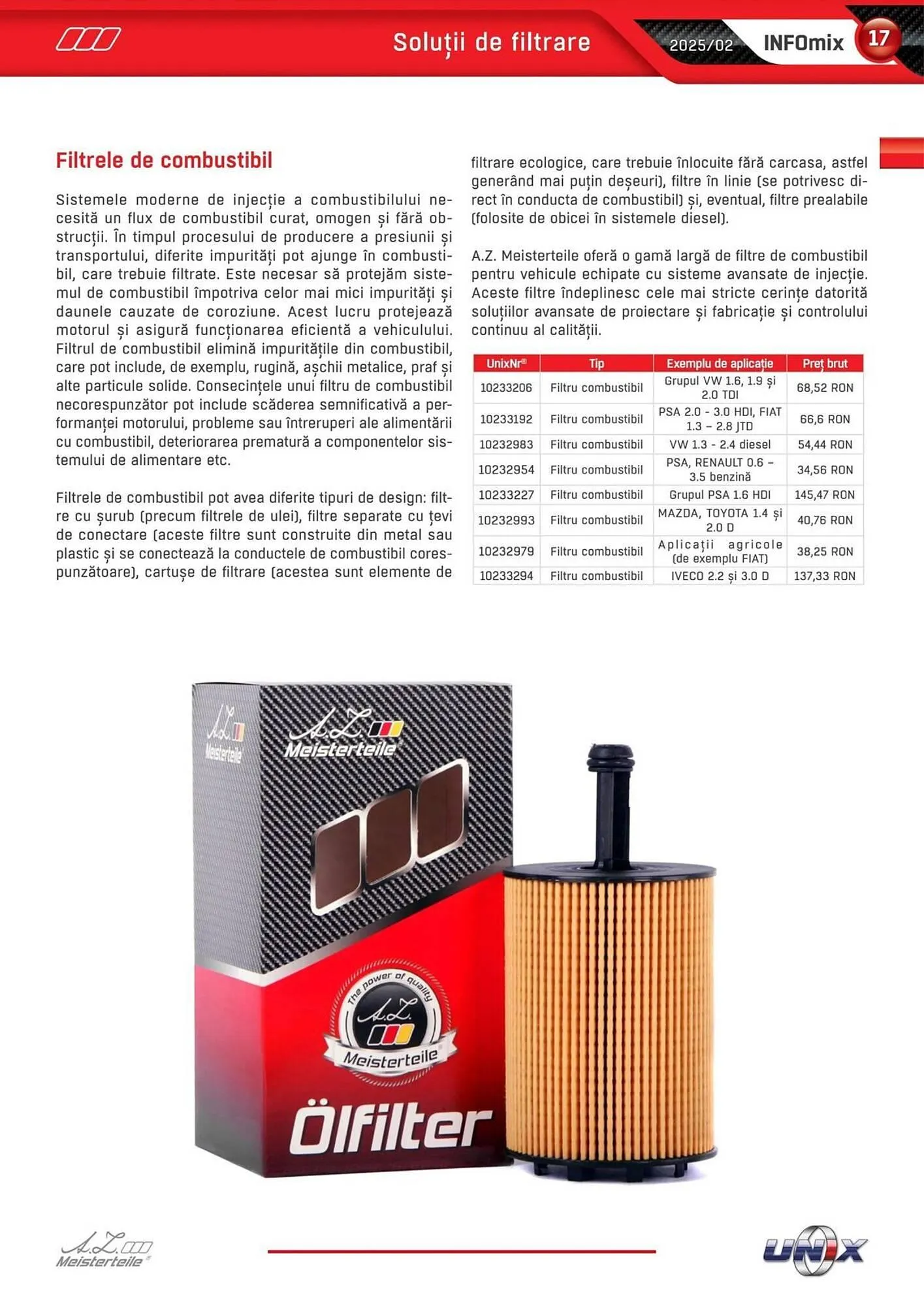 Soluții de filtrare

2025/02 INFOmix 17

Filtrele de combustibil

Sistemele moderne de injecție a combustibilului necesită un flux de combustibil curat, omogen și fără obstrucții. În timpul procesului de producere a presiunii și transportului, diferite impurități pot ajunge în combustibil, care trebuie filtrate. Este necesar să protejăm sistemul de combustibil împotriva celor mai mici impurități și daunele cauzate de coroziune. Acest lucru protejează motorul și asigură funcționarea eficientă a vehiculului. Filtrul de combustibil elimină impuritățile din combustibil, care pot include, de exemplu, rugină, așchii metalice, praf și alte particule solide. Consecințele unui filtru de combustibil necorespunzător pot include scăderea semnificativă a performanței motorului, probleme sau întreruperi ale alimentării cu combustibil, deteriorarea prematură a componentelor sistemului de alimentare etc.

Filtrele de combustibil pot avea diferite tipuri de design: filtre cu șurub (precum filtrele de ulei), filtre separate cu țevi de conectare (aceste filtre sunt construite din metal sau plastic și se conectează la conductele de combustibil corespunzătoare), cartușe de filtrare (acestea sunt elemente de filtrare ecologice, care trebuie înlocuite fără carcasa, astfel generând mai puțin deșeuri), filtre în linie (se potrivesc direct în conducta de combustibil) și, eventual, filtre prealabile (folosite de obicei în sistemele diesel).

A.Z. Meisterteile oferă o gamă largă de filtre de combustibil pentru vehicule echipate cu sisteme avansate de injecție. Aceste filtre îndeplinesc cele mai stricte cerințe datorită soluțiilor avansate de proiectare și fabricație și controlului continuu al calității.

| UnixNr® | Tip | Exemplu de aplicație | Preț brut |
|---|---|---|---|
| 10233206 | Filtru combustibil | Grupul VW 1.6, 1.9 și 2.0 TDI | 68,52 RON |
| 10233192 | Filtru combustibil | PSA 2.0 - 3.0 HDI, FIAT 1.3 – 2.8 JTD | 66,6 RON |
| 10232983 | Filtru combustibil | VW 1.3 - 2.4 diesel | 54,44 RON |
| 10232954 | Filtru combustibil | PSA, RENAULT 0.6 – 3.5 benzină | 34,56 RON |
| 10233227 | Filtru combustibil | Grupul PSA 1.6 HDI | 145,47 RON |
| 10232993 | Filtru combustibil | MAZDA, TOYOTA 1.4 și 2.0 D | 40,76 RON |
| 10232979 | Filtru combustibil | Aplicații agricole (de exemplu FIAT) | 38,25 RON |
| 10233294 | Filtru combustibil | IVECO 2.2 și 3.0 D | 137,33 RON |

A.Z. Meisterteile

A.Z. Meisterteile

The power of quality A.Z. Meisterteile

Ölfilter

A.Z. Meisterteile

UNIX